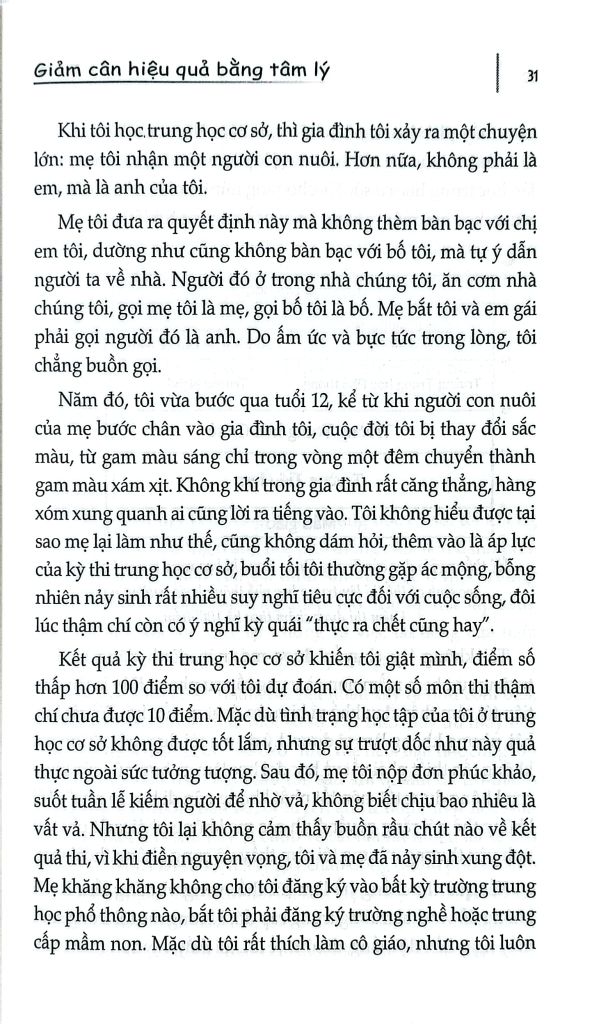 Giảm cân hiệu quả bằng tâm lý

31

Khi tôi học trung học cơ sở, thì gia đình tôi xảy ra một chuyện lớn: mẹ tôi nhận một người con nuôi. Hơn nữa, không phải là em, mà là anh của tôi.

Mẹ tôi đưa ra quyết định này mà không thèm bàn bạc với chị em tôi, dường như cũng không bàn bạc với bố tôi, mà tự ý dẫn người ta về nhà. Người đó ở trong nhà chúng tôi, ăn cơm nhà chúng tôi, gọi mẹ tôi là mẹ, gọi bố tôi là bố. Mẹ bắt tôi và em gái phải gọi người đó là anh. Do ấm ức và bực tức trong lòng, tôi chẳng buồn gọi.

Năm đó, tôi vừa bước qua tuổi 12, kể từ khi người con nuôi của mẹ bước chân vào gia đình tôi, cuộc đời tôi bị thay đổi sắc màu, từ gam màu sáng chỉ trong vòng một đêm chuyển thành gam màu xám xịt. Không khí trong gia đình rất căng thẳng, hàng xóm xung quanh ai cũng lời ra tiếng vào. Tôi không hiểu được tại sao mẹ lại làm như thế, cũng không dám hỏi, thêm vào là áp lực của kỳ thi trung học cơ sở, buổi tối tôi thường gặp ác mộng, bỗng nhiên nảy sinh rất nhiều suy nghĩ tiêu cực đối với cuộc sống, đôi lúc thậm chí còn có ý nghĩ kỳ quái "thực ra chết cũng hay".

Kết quả kỳ thi trung học cơ sở khiến tôi giật mình, điểm số thấp hơn 100 điểm so với tôi dự đoán. Có một số môn thi thậm chí chưa được 10 điểm. Mặc dù tình trạng học tập của tôi ở trung học cơ sở không được tốt lắm, nhưng sự trượt dốc như này quả thực ngoài sức tưởng tượng. Sau đó, mẹ tôi nộp đơn phúc khảo, suốt tuần lễ kiếm người để nhờ vả, không biết chịu bao nhiêu là vất vả. Nhưng tôi lại không cảm thấy buồn rầu chút nào về kết quả thi, vì khi điền nguyện vọng, tôi và mẹ đã nảy sinh xung đột. Mẹ khăng khăng không cho tôi đăng ký vào bất kỳ trường trung học phổ thông nào, bắt tôi phải đăng ký trường nghề hoặc trung cấp mầm non. Mặc dù tôi rất thích làm cô giáo, nhưng tôi luôn